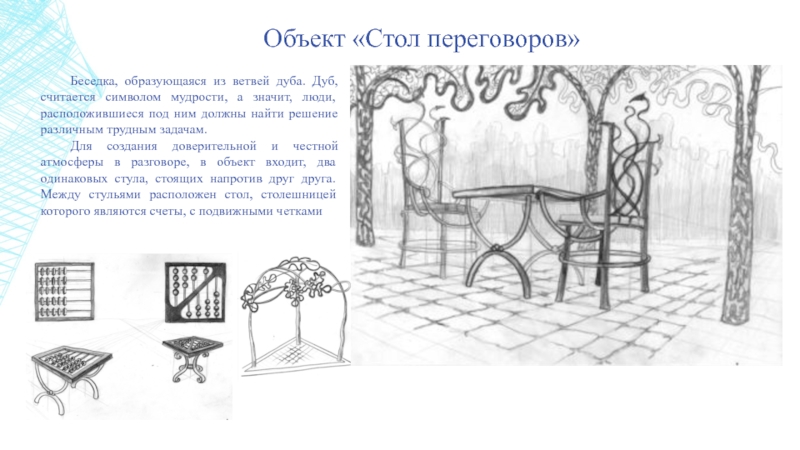 Объект «Стол переговоров»

Беседка, образующаяся из ветвей дуба. Дуб, считается символом мудрости, а значит, люди, расположившиеся под ним должны найти решение различным трудным задачам.

Для создания доверительной и честной атмосферы в разговоре, в объект входит, два одинаковых стула, стоящих напротив друг друга. Между стульями расположен стол, столешницей которого являются счеты, с подвижными четками